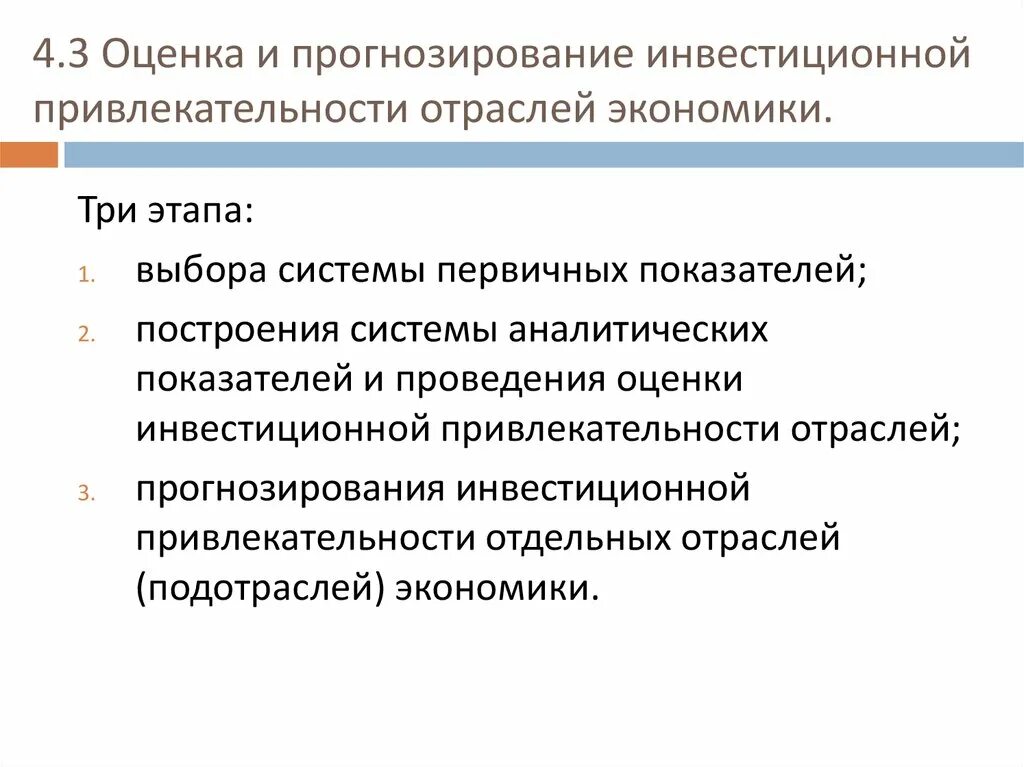 4.3 Оценка и прогнозирование инвестиционной привлекательности отраслей экономики.

Три этапа:

1. выбора системы первичных показателей;
2. построения системы аналитических показателей и проведения оценки инвестиционной привлекательности отраслей;
3. прогнозирования инвестиционной привлекательности отдельных отраслей (подотраслей) экономики.